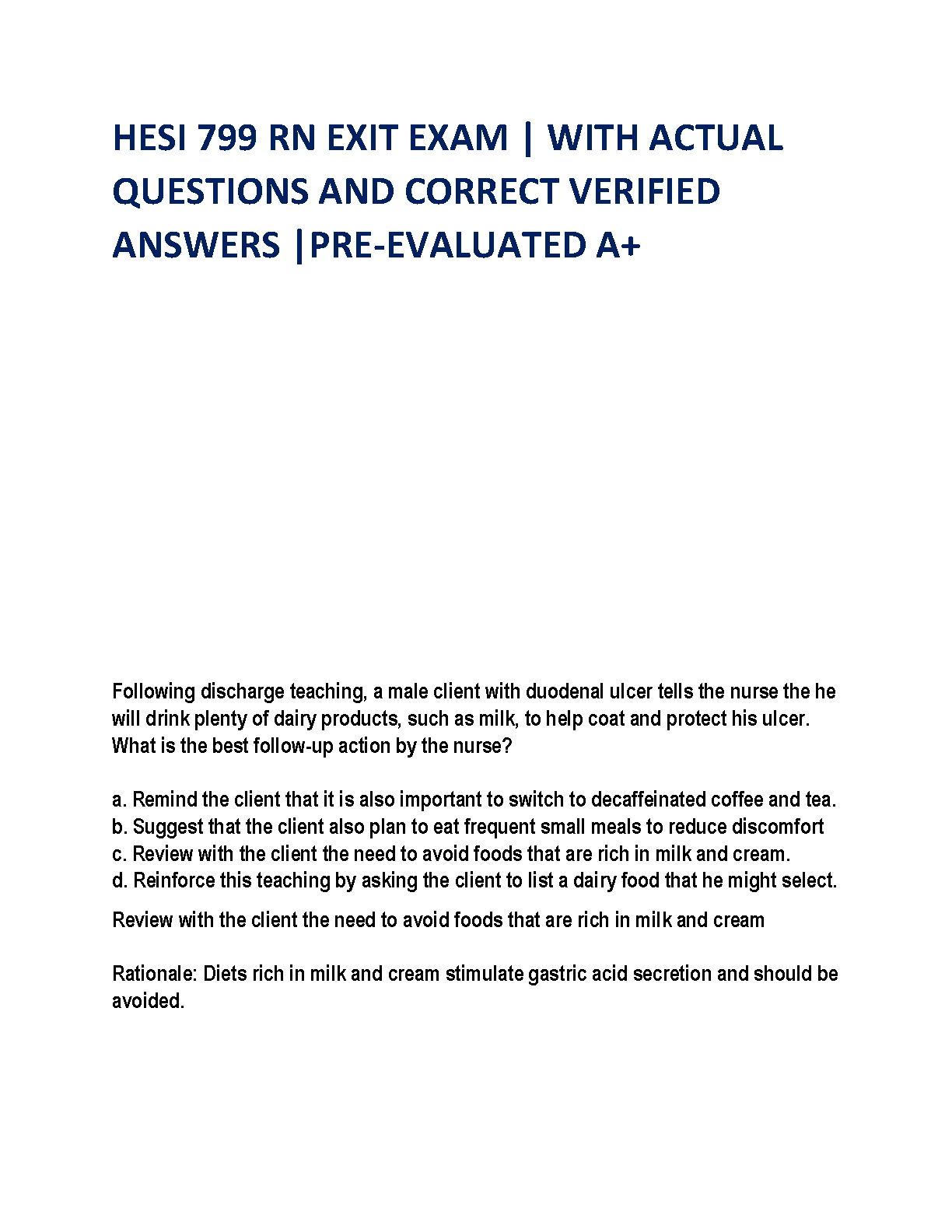 HESI 799 RN EXIT EXAM | WITH ACTUAL QUESTIONS AND CORRECT VERIFIED ANSWERS |PRE-EVALUATED A+

Following discharge teaching, a male client with duodenal ulcer tells the nurse the he will drink plenty of dairy products, such as milk, to help coat and protect his ulcer. What is the best follow-up action by the nurse?

a. Remind the client that it is also important to switch to decaffeinated coffee and tea.
b. Suggest that the client also plan to eat frequent small meals to reduce discomfort
c. Review with the client the need to avoid foods that are rich in milk and cream.
d. Reinforce this teaching by asking the client to list a dairy food that he might select.

Review with the client the need to avoid foods that are rich in milk and cream

Rationale: Diets rich in milk and cream stimulate gastric acid secretion and should be avoided.